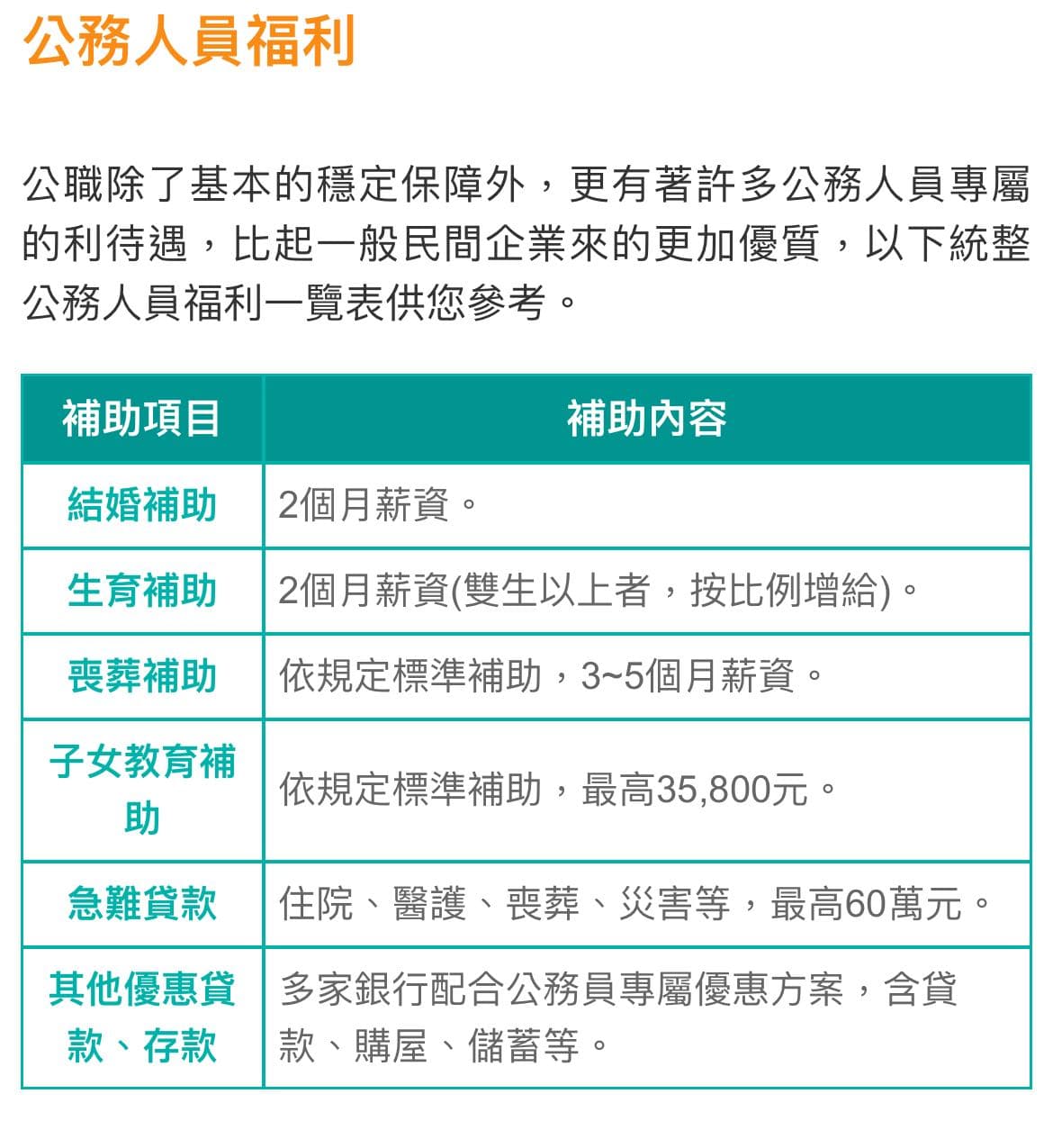 公務人員福利

公職除了基本的穩定保障外，更有著許多公務人員專屬的利待遇，比起一般民間企業來的更加優質，以下統整公務人員福利一覽表供您參考。

| 補助項目 | 補助內容 |
|---|---|
| 結婚補助 | 2個月薪資。 |
| 生育補助 | 2個月薪資(雙生以上者，按比例增給)。 |
| 喪葬補助 | 依規定標準補助，3~5個月薪資。 |
| 子女教育補助 | 依規定標準補助，最高35,800元。 |
| 急難貸款 | 住院、醫護、喪葬、災害等，最高60萬元。 |
| 其他優惠貸款、存款 | 多家銀行配合公務員專屬優惠方案，含貸款、購屋、儲蓄等。 |